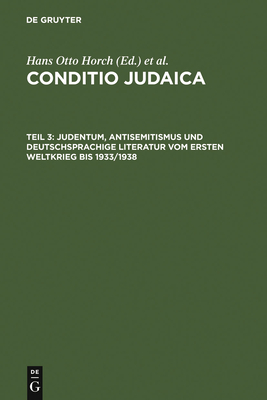 DE GRUYTER

Hans Otto Horch (Ed.) et al.

CONDITIO JUDAICA

TEIL 3: JUDENTUM, ANTISEMITISMUS UND DEUTSCHSPRACHIGE LITERATUR VOM ERSTEN WELTKRIEG BIS 1933/1938

DE G